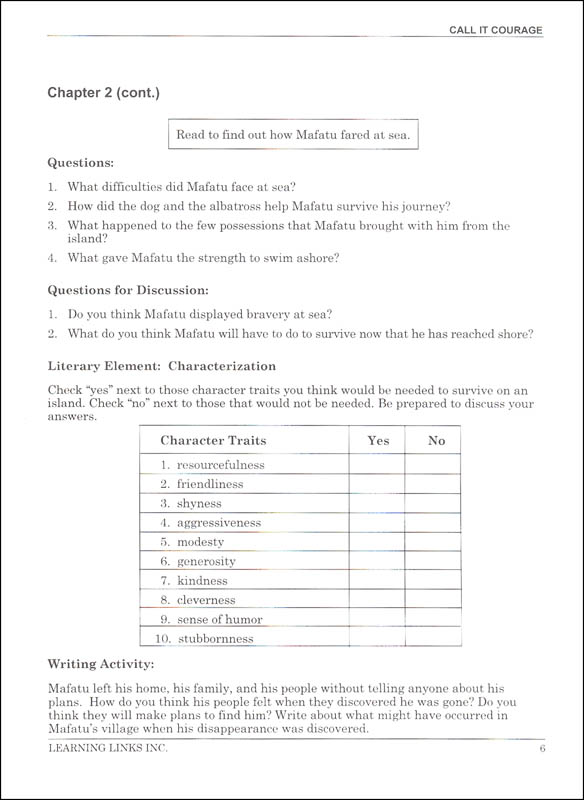 CALL IT COURAGE

Chapter 2 (cont.)

Read to find out how Mafatu fared at sea.

Questions:

1. What difficulties did Mafatu face at sea?
2. How did the dog and the albatross help Mafatu survive his journey?
3. What happened to the few possessions that Mafatu brought with him from the island?
4. What gave Mafatu the strength to swim ashore?

Questions for Discussion:

1. Do you think Mafatu displayed bravery at sea?
2. What do you think Mafatu will have to do to survive now that he has reached shore?

Literary Element: Characterization

Check "yes" next to those character traits you think would be needed to survive on an island. Check "no" next to those that would not be needed. Be prepared to discuss your answers.

| Character Traits | Yes | No |
|---|---|---|
| 1. resourcefulness | | |
| 2. friendliness | | |
| 3. shyness | | |
| 4. aggressiveness | | |
| 5. modesty | | |
| 6. generosity | | |
| 7. kindness | | |
| 8. cleverness | | |
| 9. sense of humor | | |
| 10. stubbornness | | |

Writing Activity:

Mafatu left his home, his family, and his people without telling anyone about his plans. How do you think his people felt when they discovered he was gone? Do you think they will make plans to find him? Write about what might have occurred in Mafatu's village when his disappearance was discovered.

LEARNING LINKS INC. 6